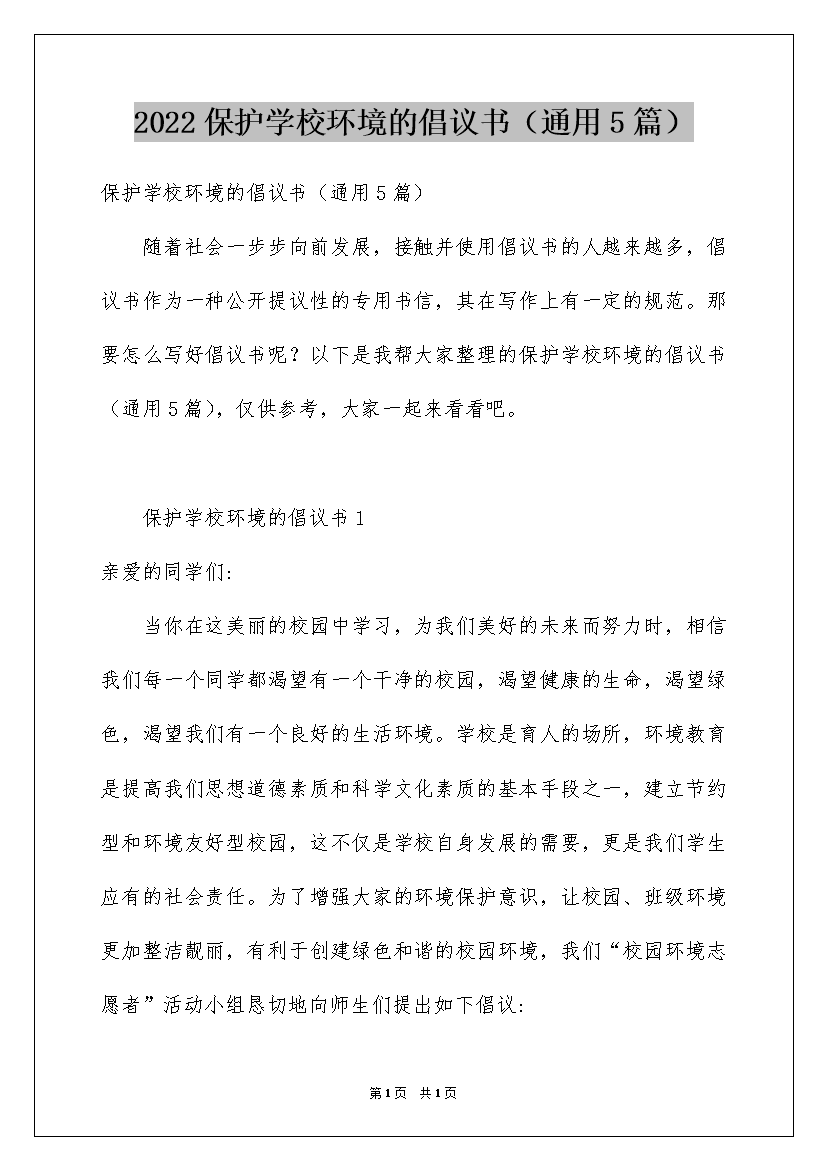 2022 保护学校环境的倡议书（通用 5 篇）

保护学校环境的倡议书（通用 5 篇）

随着社会一步步向前发展，接触并使用倡议书的人越来越多，倡议书作为一种公开提议性的专用书信，其在写作上有一定的规范。那要怎么写好倡议书呢？以下是我帮大家整理的保护学校环境的倡议书（通用 5 篇），仅供参考，大家一起来看看吧。

保护学校环境的倡议书 1

亲爱的同学们:

当你在这美丽的校园中学习，为我们美好的未来而努力时，相信我们每一个同学都渴望有一个干净的校园，渴望健康的生命，渴望绿色，渴望我们有一个良好的生活环境。学校是育人的场所，环境教育是提高我们思想道德素质和科学文化素质的基本手段之一，建立节约型和环境友好型校园，这不仅是学校自身发展的需要，更是我们学生应有的社会责任。为了增强大家的环境保护意识，让校园、班级环境更加整洁靓丽，有利于创建绿色和谐的校园环境，我们“校园环境志愿者”活动小组恳切地向师生们提出如下倡议:

第 1 页 共 1 页